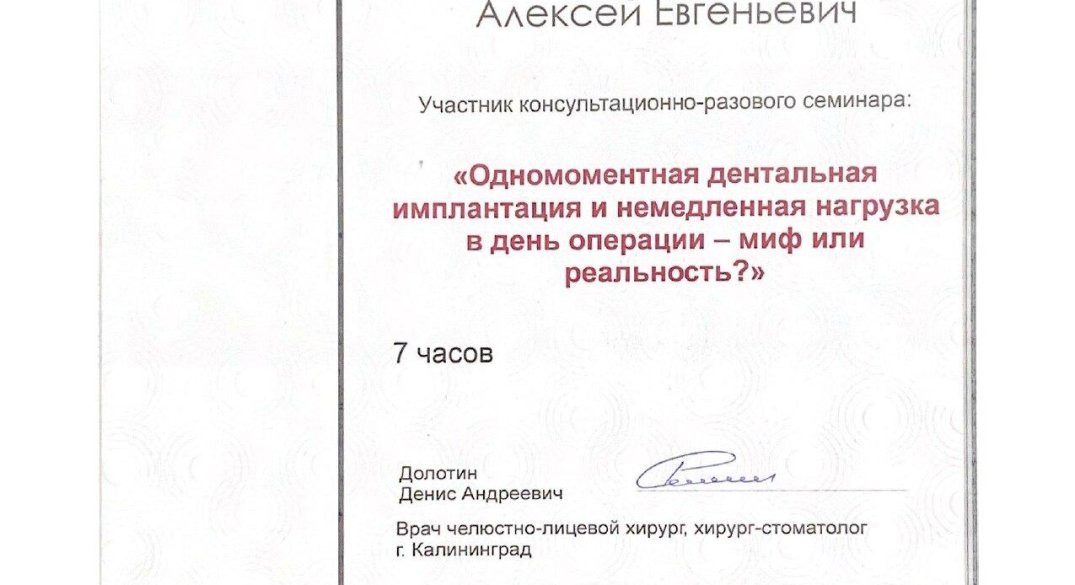 Алексей Евгеньевич

Участник консультационно-разового семинара:

«Одномоментная дентальная имплантация и немедленная нагрузка в день операции – миф или реальность?»

7 часов

Долотин
Денис Андреевич

Врач челюстно-лицевой хирург, хирург-стоматолог
г. Калининград